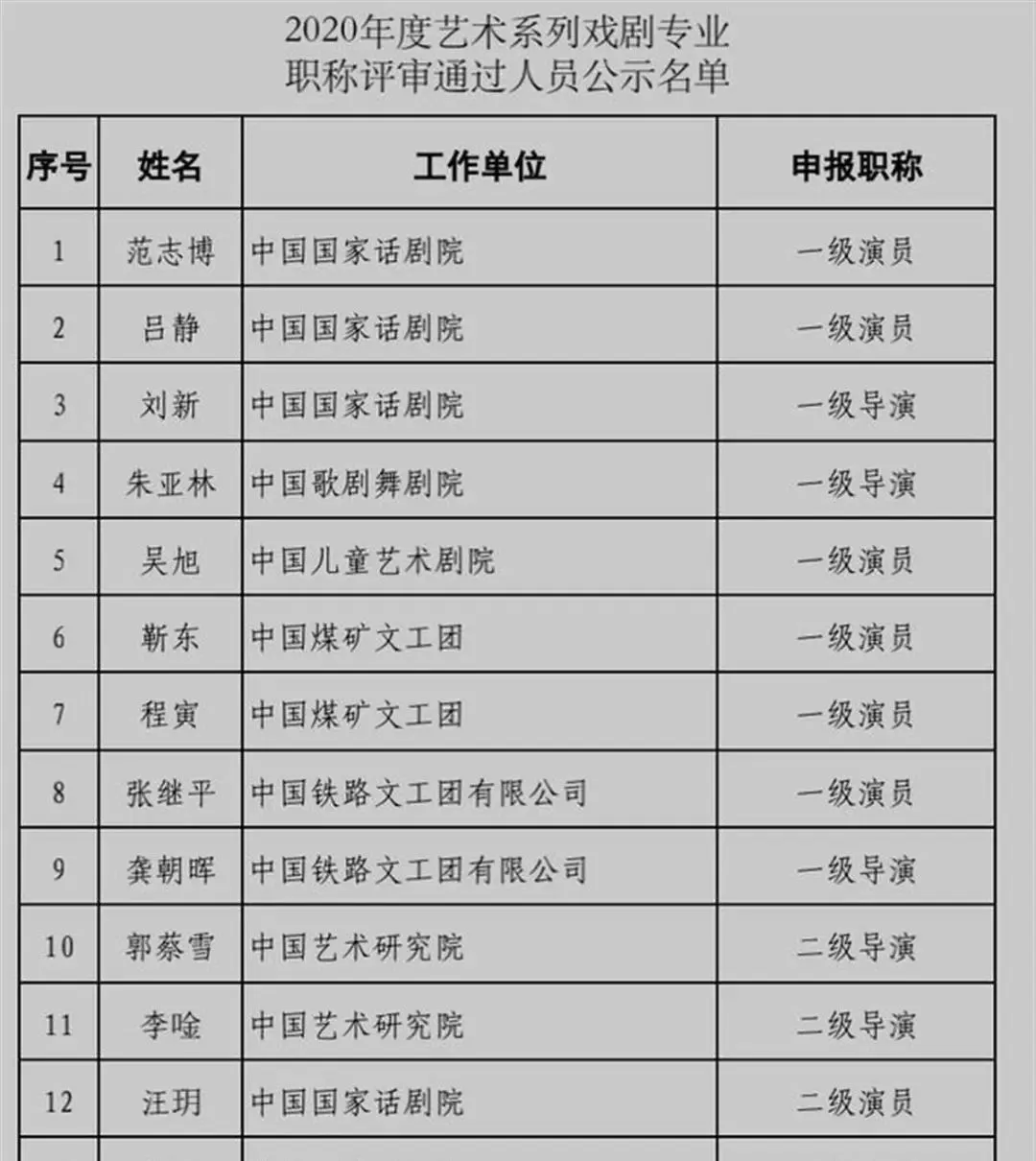 2020年度艺术系列戏剧专业
职称评审通过人员公示名单

| 序号 | 姓名 | 工作单位 | 申报职称 |
|---|---|---|---|
| 1 | 范志博 | 中国国家话剧院 | 一级演员 |
| 2 | 吕静 | 中国国家话剧院 | 一级演员 |
| 3 | 刘新 | 中国国家话剧院 | 一级导演 |
| 4 | 朱亚林 | 中国歌剧舞剧院 | 一级导演 |
| 5 | 吴旭 | 中国儿童艺术剧院 | 一级演员 |
| 6 | 靳东 | 中国煤矿文工团 | 一级演员 |
| 7 | 程寅 | 中国煤矿文工团 | 一级演员 |
| 8 | 张继平 | 中国铁路文工团有限公司 | 一级演员 |
| 9 | 龚朝晖 | 中国铁路文工团有限公司 | 一级导演 |
| 10 | 郭蔡雪 | 中国艺术研究院 | 二级导演 |
| 11 | 李唫 | 中国艺术研究院 | 二级导演 |
| 12 | 汪玥 | 中国国家话剧院 | 二级演员 |